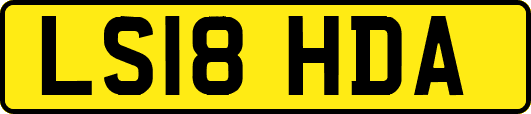 LS18 HDA